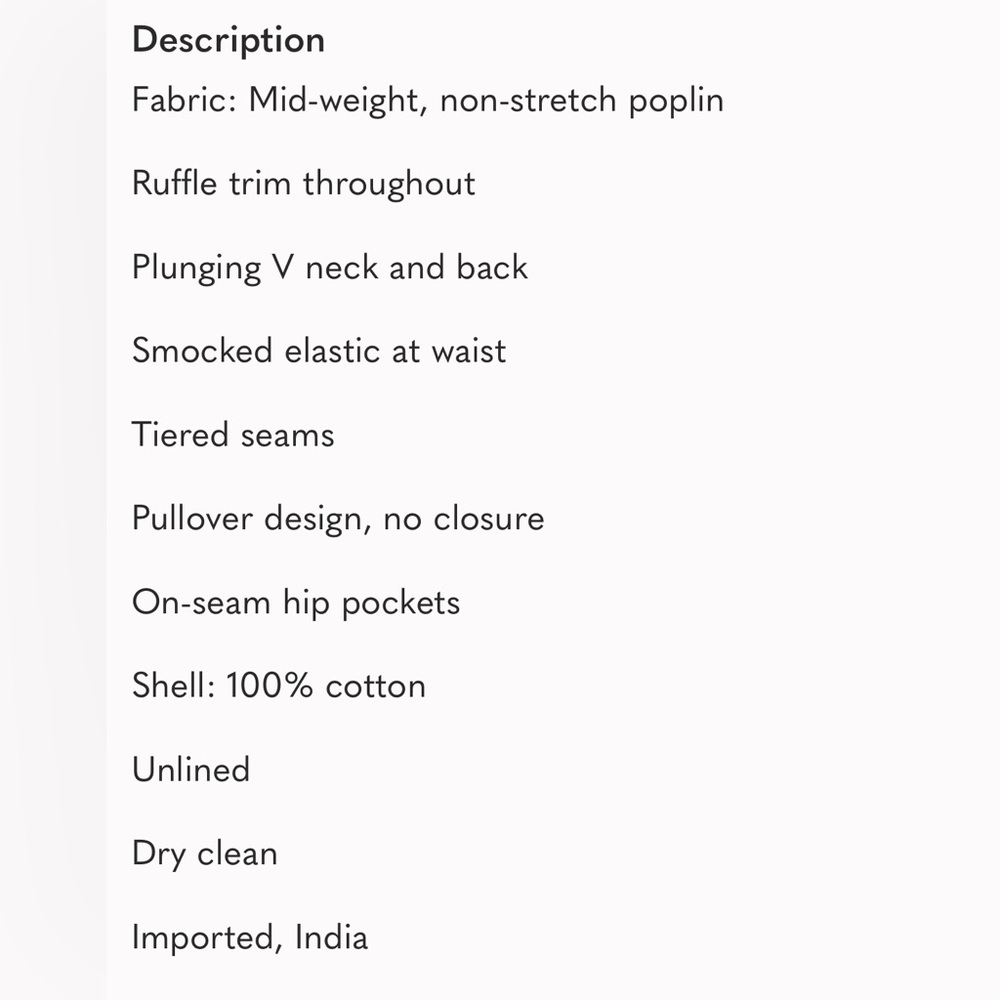 Description

Fabric: Mid-weight, non-stretch poplin

Ruffle trim throughout

Plunging V neck and back

Smocked elastic at waist

Tiered seams

Pullover design, no closure

On-seam hip pockets

Shell: 100% cotton

Unlined

Dry clean

Imported, India